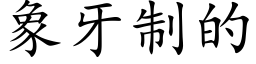 象牙制的